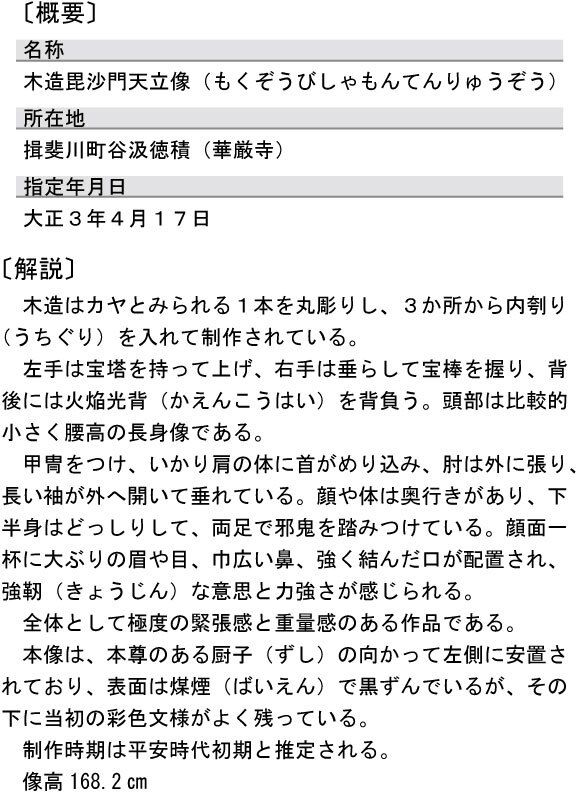 〔概要〕

名称

木造毘沙門天立像（もくぞうびしゃもんてんりゅうぞう）

所在地

揖斐川町谷汲徳積（華厳寺）

指定年月日

大正３年４月１７日

〔解説〕

木造はカヤとみられる１本を丸彫りし、３か所から内刳り（うちぐり）を入れて制作されている。

左手は宝塔を持って上げ、右手は垂らして宝棒を握り、背後には火焔光背（かえんこうはい）を背負う。頭部は比較的小さく腰高の長身像である。

甲冑をつけ、いかり肩の体に首がめり込み、肘は外に張り、長い袖が外へ開いて垂れている。顔や体は奥行きがあり、下半身はどっしりして、両足で邪鬼を踏みつけている。顔面一杯に大ぶりの眉や目、巾広い鼻、強く結んだ口が配置され、強靭（きょうじん）な意思と力強さが感じられる。

全体として極度の緊張感と重量感のある作品である。

本像は、本尊のある厨子（ずし）の向かって左側に安置されており、表面は煤煙（ばいえん）で黒ずんでいるが、その下に当初の彩色文様がよく残っている。

制作時期は平安時代初期と推定される。

像高 168.2 ㎝